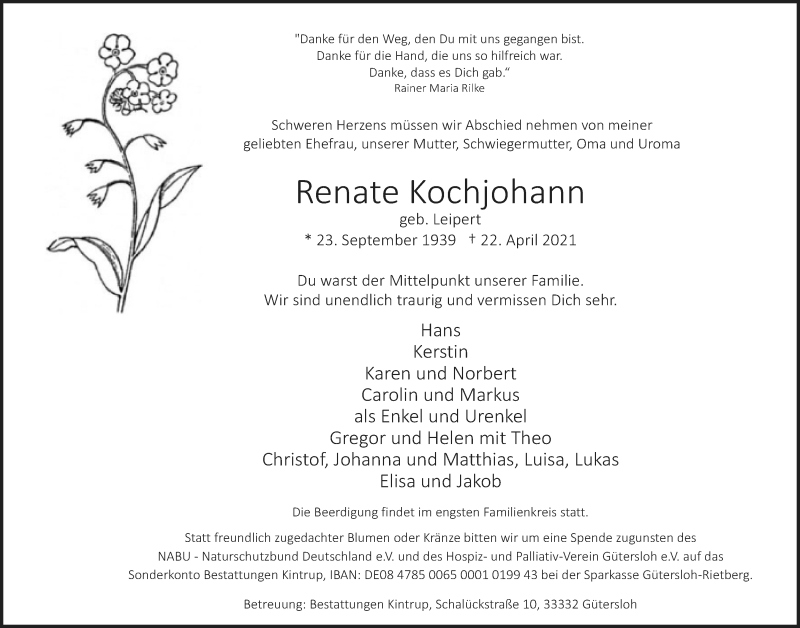 "Danke für den Weg, den Du mit uns gegangen bist.
Danke für die Hand, die uns so hilfreich war.
Danke, dass es Dich gab."
Rainer Maria Rilke

Schweren Herzens müssen wir Abschied nehmen von meiner geliebten Ehefrau, unserer Mutter, Schwiegermutter, Oma und Uroma

Renate Kochjohann
geb. Leipert
* 23. September 1939 † 22. April 2021

Du warst der Mittelpunkt unserer Familie.
Wir sind unendlich traurig und vermissen Dich sehr.

Hans
Kerstin
Karen und Norbert
Carolin und Markus
als Enkel und Urenkel
Gregor und Helen mit Theo
Christof, Johanna und Matthias, Luisa, Lukas
Elisa und Jakob

Die Beerdigung findet im engsten Familienkreis statt.

Statt freundlich zugedachter Blumen oder Kränze bitten wir um eine Spende zugunsten des NABU - Naturschutzbund Deutschland e.V. und des Hospiz- und Palliativ-Verein Gütersloh e.V. auf das Sonderkonto Bestattungen Kintrup, IBAN: DE08 4785 0065 0001 0199 43 bei der Sparkasse Gütersloh-Rietberg.

Betreuung: Bestattungen Kintrup, Schalückstraße 10, 33332 Gütersloh